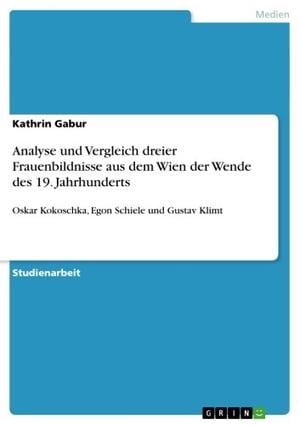 Medien

Kathrin Gabur

Analyse und Vergleich dreier Frauenbildnisse aus dem Wien der Wende des 19. Jahrhunderts

Oskar Kokoschka, Egon Schiele und Gustav Klimt

Studienarbeit

GRIN